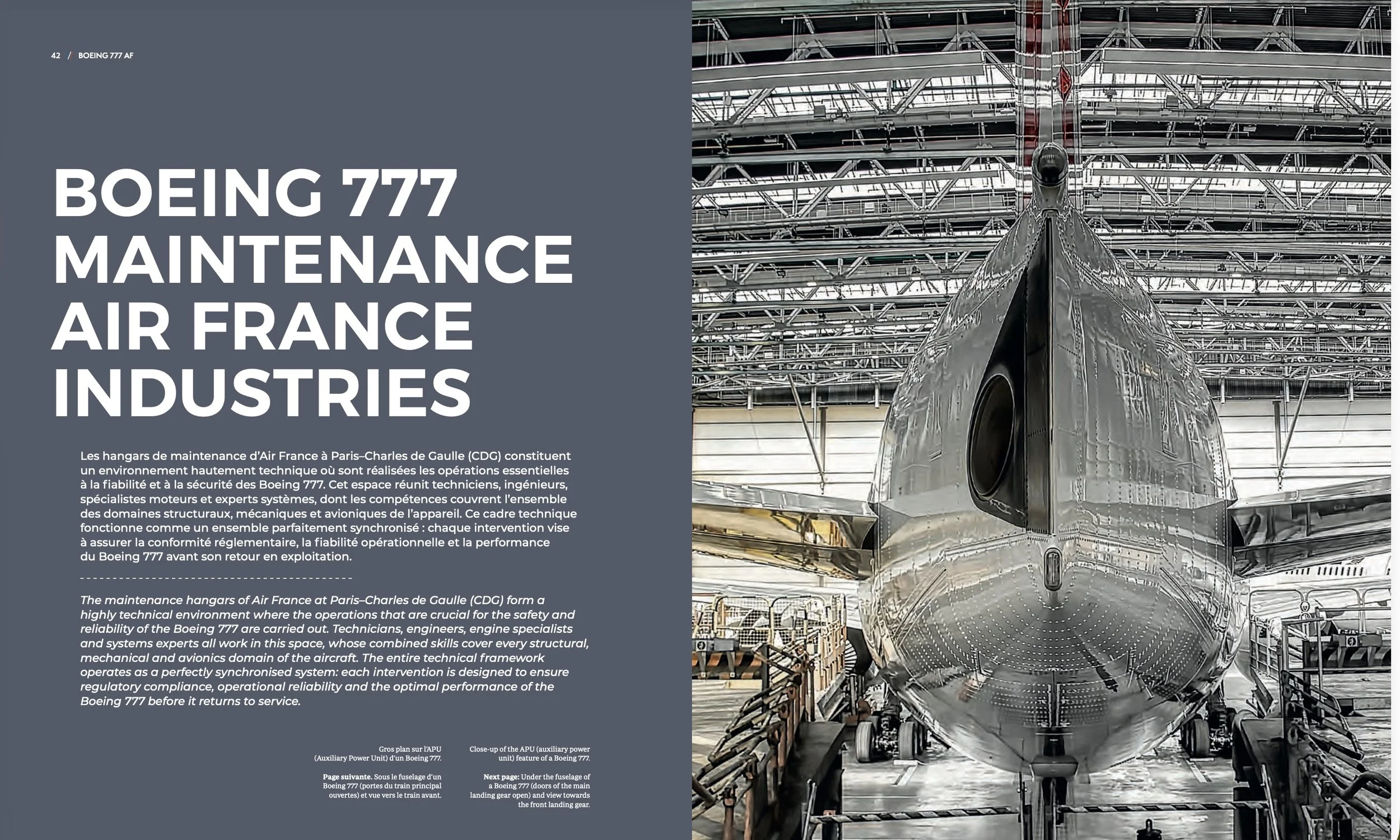 42 / BOEING 777 AF

BOEING 777 MAINTENANCE AIR FRANCE INDUSTRIES

Les hangars de maintenance d'Air France à Paris–Charles de Gaulle (CDG) constituent un environnement hautement technique où sont réalisées les opérations essentielles à la fiabilité et à la sécurité des Boeing 777. Cet espace réunit techniciens, ingénieurs, spécialistes moteurs et experts systèmes, dont les compétences couvrent l'ensemble des domaines structuraux, mécaniques et avioniques de l'appareil. Ce cadre technique fonctionne comme un ensemble parfaitement synchronisé : chaque intervention vise à assurer la conformité réglementaire, la fiabilité opérationnelle et la performance du Boeing 777 avant son retour en exploitation.

The maintenance hangars of Air France at Paris–Charles de Gaulle (CDG) form a highly technical environment where the operations that are crucial for the safety and reliability of the Boeing 777 are carried out. Technicians, engineers, engine specialists and systems experts all work in this space, whose combined skills cover every structural, mechanical and avionics domain of the aircraft. The entire technical framework operates as a perfectly synchronised system: each intervention is designed to ensure regulatory compliance, operational reliability and the optimal performance of the Boeing 777 before it returns to service.

Gros plan sur l'APU (Auxiliary Power Unit) d'un Boeing 777.

Page suivante. Sous le fuselage d'un Boeing 777 (portes du train principal ouvertes) et vue vers le train avant.

Close-up of the APU (auxiliary power unit) feature of a Boeing 777.

Next page: Under the fuselage of a Boeing 777 (doors of the main landing gear open) and view towards the front landing gear.